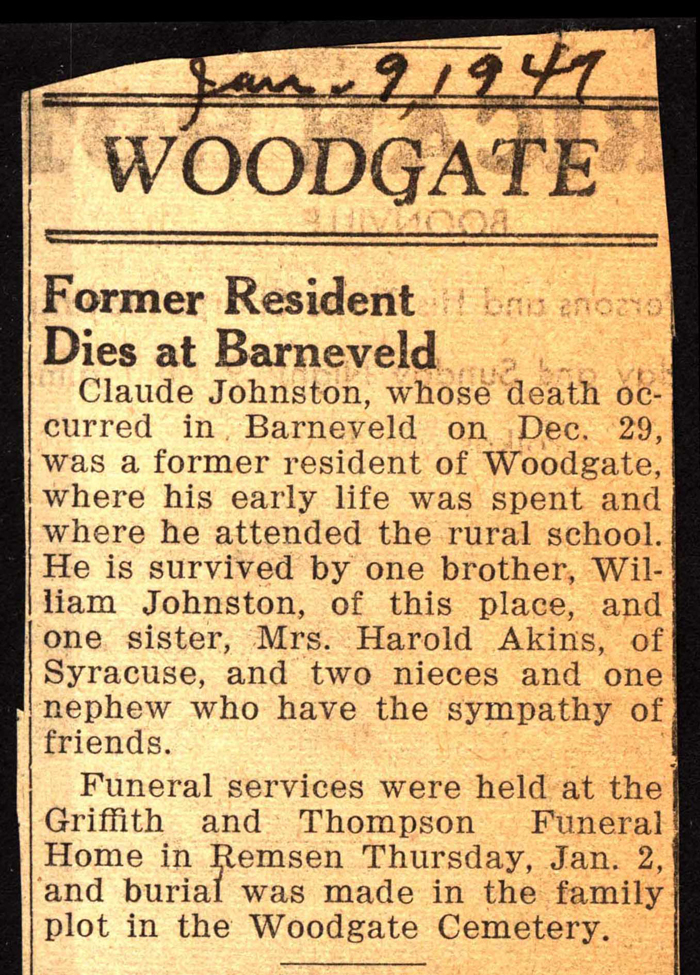 Jan. 9, 1947

WOODGATE

Former Resident Dies at Barneveld

Claude Johnston, whose death occurred in Barneveld on Dec. 29, was a former resident of Woodgate, where his early life was spent and where he attended the rural school. He is survived by one brother, William Johnston, of this place, and one sister, Mrs. Harold Akins, of Syracuse, and two nieces and one nephew who have the sympathy of friends.

Funeral services were held at the Griffith and Thompson Funeral Home in Remsen Thursday, Jan. 2, and burial was made in the family plot in the Woodgate Cemetery.